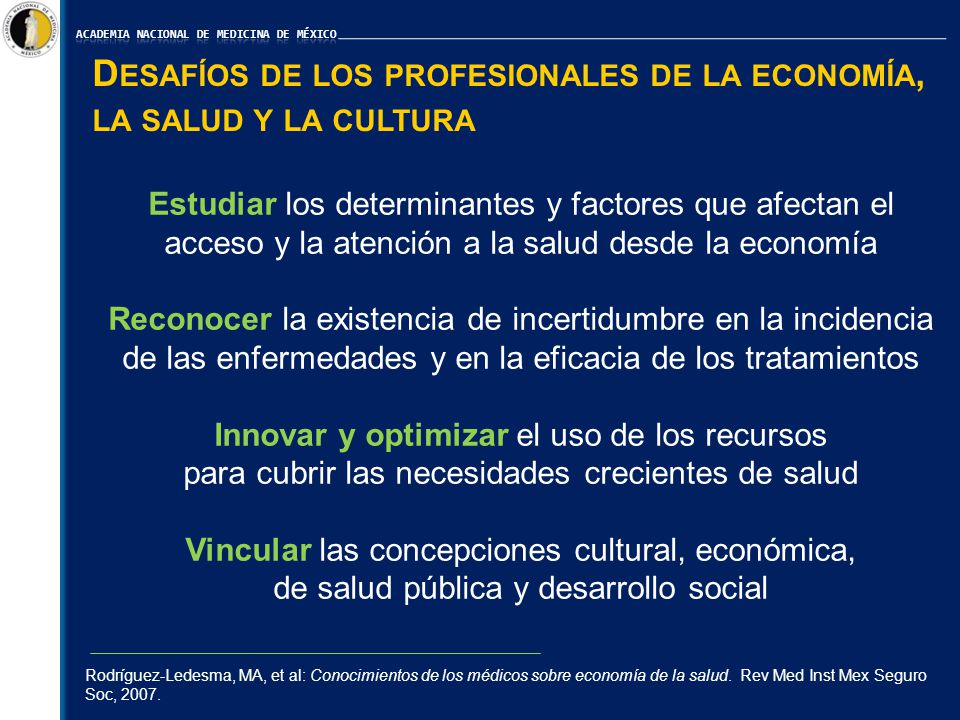 ACADEMIA NACIONAL DE MEDICINA DE MÉXICO

DESAFÍOS DE LOS PROFESIONALES DE LA ECONOMÍA, LA SALUD Y LA CULTURA

Estudiar los determinantes y factores que afectan el acceso y la atención a la salud desde la economía

Reconocer la existencia de incertidumbre en la incidencia de las enfermedades y en la eficacia de los tratamientos

Innovar y optimizar el uso de los recursos para cubrir las necesidades crecientes de salud

Vincular las concepciones cultural, económica, de salud pública y desarrollo social

Rodríguez-Ledesma, MA, et al: Conocimientos de los médicos sobre economía de la salud. Rev Med Inst Mex Seguro Soc, 2007.